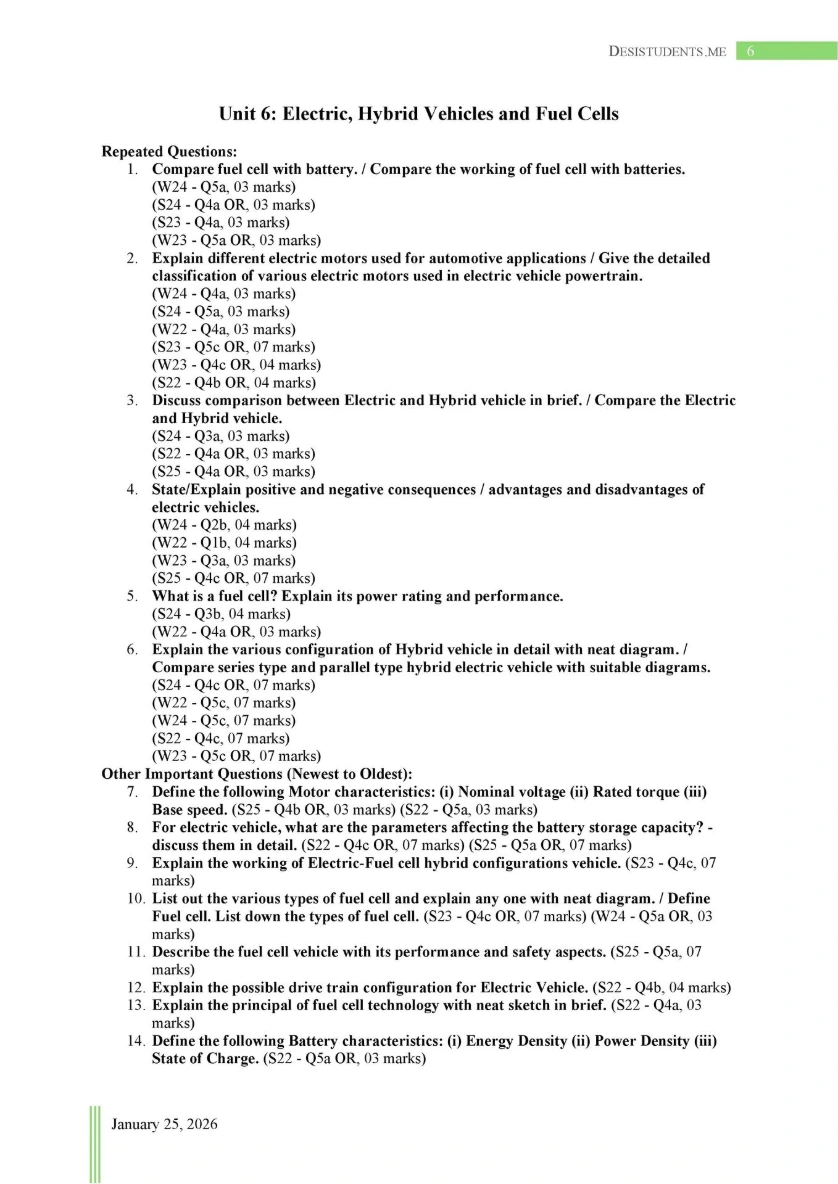 DESISTUDENTS.ME 6

Unit 6: Electric, Hybrid Vehicles and Fuel Cells

Repeated Questions:
1. Compare fuel cell with battery. / Compare the working of fuel cell with batteries.
(W24 - Q5a, 03 marks)
(S24 - Q4a OR, 03 marks)
(S23 - Q4a, 03 marks)
(W23 - Q5a OR, 03 marks)
2. Explain different electric motors used for automotive applications / Give the detailed classification of various electric motors used in electric vehicle powertrain.
(W24 - Q4a, 03 marks)
(S24 - Q5a, 03 marks)
(W22 - Q4a, 03 marks)
(S23 - Q5c OR, 07 marks)
(W23 - Q4c OR, 04 marks)
(S22 - Q4b OR, 04 marks)
3. Discuss comparison between Electric and Hybrid vehicle in brief. / Compare the Electric and Hybrid vehicle.
(S24 - Q3a, 03 marks)
(S22 - Q4a OR, 03 marks)
(S25 - Q4a OR, 03 marks)
4. State/Explain positive and negative consequences / advantages and disadvantages of electric vehicles.
(W24 - Q2b, 04 marks)
(W22 - Q1b, 04 marks)
(W23 - Q3a, 03 marks)
(S25 - Q4c OR, 07 marks)
5. What is a fuel cell? Explain its power rating and performance.
(S24 - Q3b, 04 marks)
(W22 - Q4a OR, 03 marks)
6. Explain the various configuration of Hybrid vehicle in detail with neat diagram. / Compare series type and parallel type hybrid electric vehicle with suitable diagrams.
(S24 - Q4c OR, 07 marks)
(W22 - Q5c, 07 marks)
(W24 - Q5c, 07 marks)
(S22 - Q4c, 07 marks)
(W23 - Q5c OR, 07 marks)
Other Important Questions (Newest to Oldest):
7. Define the following Motor characteristics: (i) Nominal voltage (ii) Rated torque (iii) Base speed. (S25 - Q4b OR, 03 marks) (S22 - Q5a, 03 marks)
8. For electric vehicle, what are the parameters affecting the battery storage capacity? - discuss them in detail. (S22 - Q4c OR, 07 marks) (S25 - Q5a OR, 07 marks)
9. Explain the working of Electric-Fuel cell hybrid configurations vehicle. (S23 - Q4c, 07 marks)
10. List out the various types of fuel cell and explain any one with neat diagram. / Define Fuel cell. List down the types of fuel cell. (S23 - Q4c OR, 07 marks) (W24 - Q5a OR, 03 marks)
11. Describe the fuel cell vehicle with its performance and safety aspects. (S25 - Q5a, 07 marks)
12. Explain the possible drive train configuration for Electric Vehicle. (S22 - Q4b, 04 marks)
13. Explain the principal of fuel cell technology with neat sketch in brief. (S22 - Q4a, 03 marks)
14. Define the following Battery characteristics: (i) Energy Density (ii) Power Density (iii) State of Charge. (S22 - Q5a OR, 03 marks)

January 25, 2026